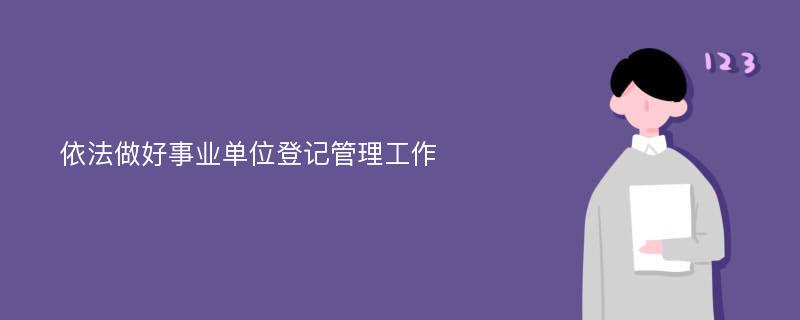 依法做好事业单位登记管理工作

123